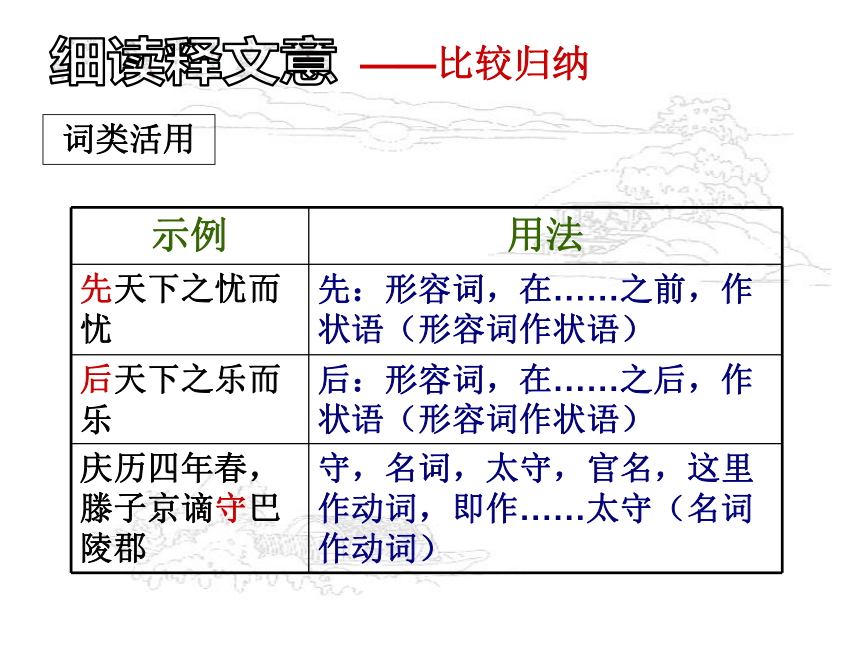 细读释文意 ——比较归纳

词类活用

| 示例 | 用法 |
|---|---|
| 先天下之忧而忧 | 先：形容词，在……之前，作状语（形容词作状语） |
| 后天下之乐而乐 | 后：形容词，在……之后，作状语（形容词作状语） |
| 庆历四年春，滕子京谪守巴陵郡 | 守，名词，太守，官名，这里作动词，即作……太守（名词作动词） |